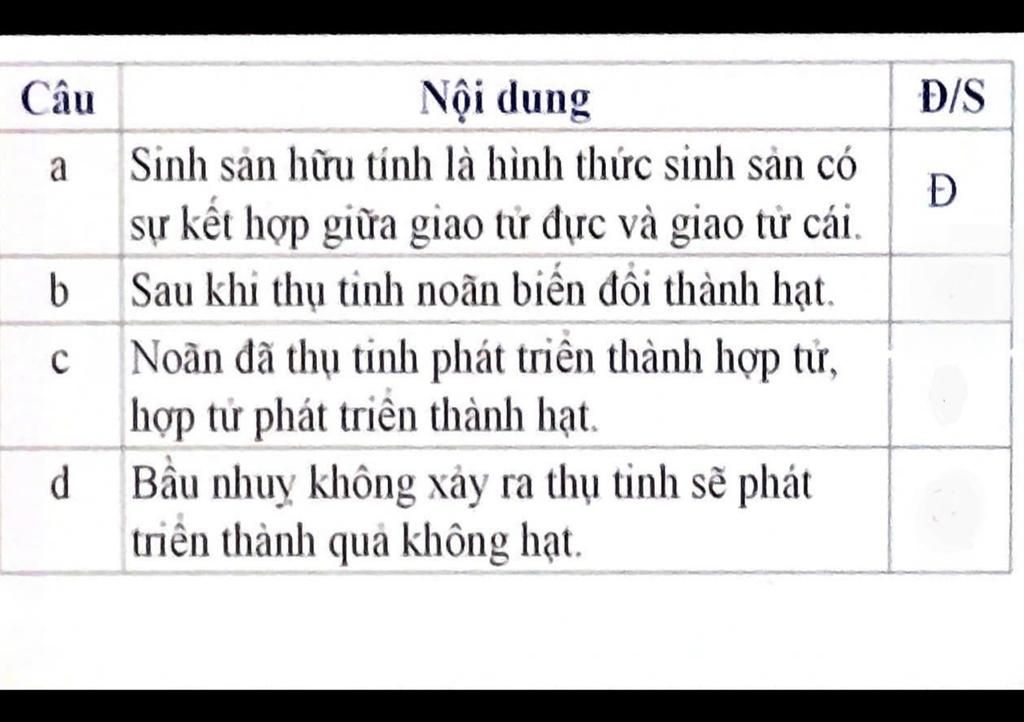 | Câu | Nội dung | Đ/S |
|---|---|---|
| a | Sinh sản hữu tính là hình thức sinh sản có sự kết hợp giữa giao tử đực và giao tử cái. | Đ |
| b | Sau khi thụ tinh noãn biến đổi thành hạt. | |
| c | Noãn đã thụ tinh phát triển thành hợp tử, hợp tử phát triển thành hạt. | |
| d | Bầu nhuỵ không xảy ra thụ tinh sẽ phát triển thành quả không hạt. | |